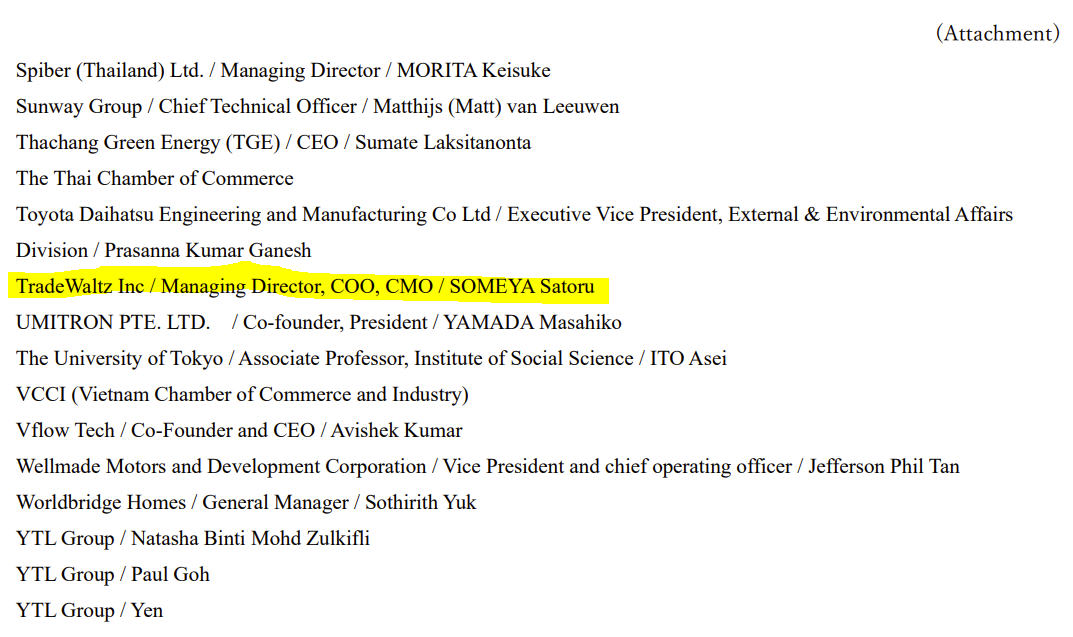 (Attachment)

Spiber (Thailand) Ltd. / Managing Director / MORITA Keisuke

Sunway Group / Chief Technical Officer / Matthijs (Matt) van Leeuwen

Thachang Green Energy (TGE) / CEO / Sumate Laksitanonta

The Thai Chamber of Commerce

Toyota Daihatsu Engineering and Manufacturing Co Ltd / Executive Vice President, External & Environmental Affairs Division / Prasanna Kumar Ganesh

TradeWaltz Inc / Managing Director, COO, CMO / SOMEYA Satoru

UMITRON PTE. LTD. / Co-founder, President / YAMADA Masahiko

The University of Tokyo / Associate Professor, Institute of Social Science / ITO Asei

VCCI (Vietnam Chamber of Commerce and Industry)

Vflow Tech / Co-Founder and CEO / Avishek Kumar

Wellmade Motors and Development Corporation / Vice President and chief operating officer / Jefferson Phil Tan

Worldbridge Homes / General Manager / Sothirith Yuk

YTL Group / Natasha Binti Mohd Zulkifli

YTL Group / Paul Goh

YTL Group / Yen